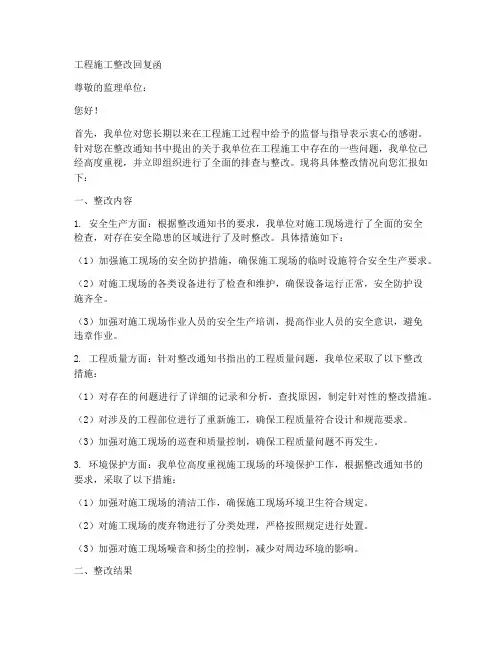 工程施工整改回复函

尊敬的监理单位：

您好！

首先，我单位对您长期以来在工程施工过程中给予的监督与指导表示衷心的感谢。针对您在整改通知书中提出的关于我单位在工程施工中存在的一些问题，我单位已经高度重视，并立即组织进行了全面的排查与整改。现将具体整改情况向您汇报如下：

一、整改内容

1. 安全生产方面：根据整改通知书的要求，我单位对施工现场进行了全面的安全检查，对存在安全隐患的区域进行了及时整改。具体措施如下：

（1）加强施工现场的安全防护措施，确保施工现场的临时设施符合安全生产要求。

（2）对施工现场的各类设备进行了检查和维护，确保设备运行正常，安全防护设施齐全。

（3）加强对施工现场作业人员的安全生产培训，提高作业人员的安全意识，避免违章作业。

2. 工程质量方面：针对整改通知书指出的工程质量问题，我单位采取了以下整改措施：

（1）对存在的问题进行了详细的记录和分析，查找原因，制定针对性的整改措施。

（2）对涉及的工程部位进行了重新施工，确保工程质量符合设计和规范要求。

（3）加强对施工现场的巡查和质量控制，确保工程质量问题不再发生。

3. 环境保护方面：我单位高度重视施工现场的环境保护工作，根据整改通知书的要求，采取了以下措施：

（1）加强对施工现场的清洁工作，确保施工现场环境卫生符合规定。

（2）对施工现场的废弃物进行了分类处理，严格按照规定进行处置。

（3）加强对施工现场噪音和扬尘的控制，减少对周边环境的影响。

二、整改结果